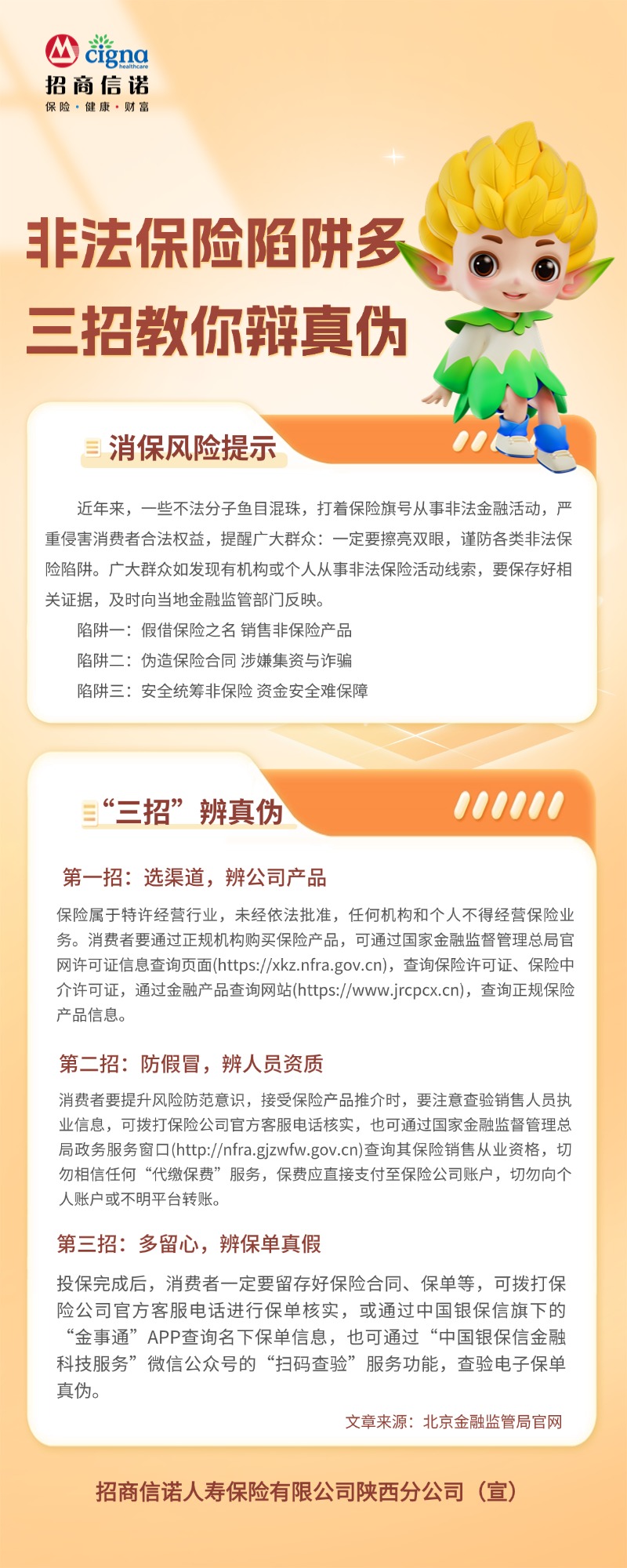 cigna healthcare
招商信诺
保险 · 健康 · 财富

非法保险陷阱多
三招教你辨真伪

消保风险提示

近年来，一些不法分子鱼目混珠，打着保险旗号从事非法金融活动，严重侵害消费者合法权益，提醒广大群众：一定要擦亮双眼，谨防各类非法保险陷阱。广大群众如发现有机构或个人从事非法保险活动线索，要保存好相关证据，及时向当地金融监管部门反映。

陷阱一：假借保险之名 销售非保险产品

陷阱二：伪造保险合同 涉嫌集资与诈骗

陷阱三：安全统筹非保险 资金安全难保障

“三招”辨真伪

第一招：选渠道，辨公司产品

保险属于特许经营行业，未经依法批准，任何机构和个人不得经营保险业务。消费者要通过正规机构购买保险产品，可通过国家金融监督管理总局官网许可证信息查询页面(https://xkz.nfra.gov.cn)，查询保险许可证、保险中介许可证，通过金融产品查询网站(https://www.jrcpcx.cn)，查询正规保险产品信息。

第二招：防假冒，辨人员资质

消费者要提升风险防范意识，接受保险产品推介时，要注意查验销售人员执业信息，可拨打保险公司官方客服电话核实，也可通过国家金融监督管理总局政务服务窗口(http://nfra.gjzwfw.gov.cn)查询其保险销售从业资格，切勿相信任何“代缴保费”服务，保费应直接支付至保险公司账户，切勿向个人账户或不明平台转账。

第三招：多留心，辨保单真假

投保完成后，消费者一定要留存好保险合同、保单等，可拨打保险公司官方客服电话进行保单核实，或通过中国银保信旗下的“金事通”APP查询名下保单信息，也可通过“中国银保信金融科技服务”微信公众号的“扫码查验”服务功能，查验电子保单真伪。

文章来源：北京金融监管局官网

招商信诺人寿保险有限公司陕西分公司（宣）